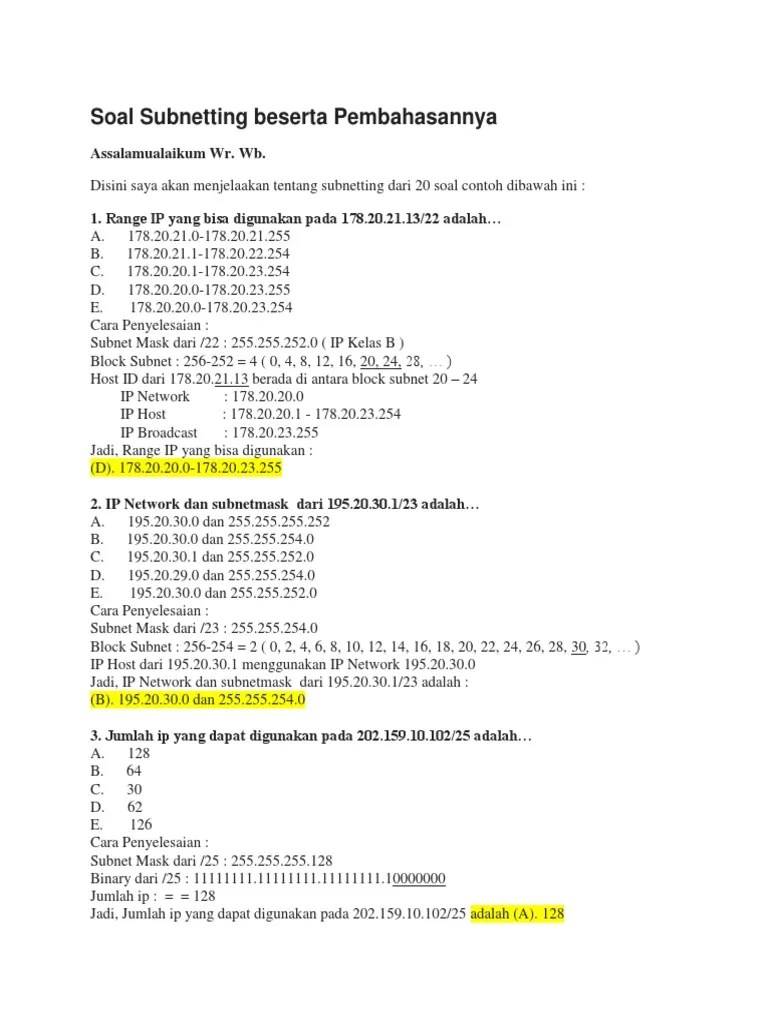 Soal Subnetting beserta Pembahasannya

Assalamualaikum Wr. Wb.

Disini saya akan menjelaakan tentang subnetting dari 20 soal contoh dibawah ini :

1. Range IP yang bisa digunakan pada 178.20.21.13/22 adalah…
A. 178.20.21.0-178.20.21.255
B. 178.20.21.1-178.20.22.254
C. 178.20.20.1-178.20.23.254
D. 178.20.20.0-178.20.23.255
E. 178.20.20.0-178.20.23.254
Cara Penyelesaian :
Subnet Mask dari /22 : 255.255.252.0 ( IP Kelas B )
Block Subnet : 256-252 = 4 ( 0, 4, 8, 12, 16, 20, 24, 28, … )
Host ID dari 178.20.21.13 berada di antara block subnet 20 – 24
IP Network : 178.20.20.0
IP Host : 178.20.20.1 - 178.20.23.254
IP Broadcast : 178.20.23.255
Jadi, Range IP yang bisa digunakan :
(D). 178.20.20.0-178.20.23.255

2. IP Network dan subnetmask dari 195.20.30.1/23 adalah…
A. 195.20.30.0 dan 255.255.255.252
B. 195.20.30.0 dan 255.255.254.0
C. 195.20.30.1 dan 255.255.252.0
D. 195.20.29.0 dan 255.255.254.0
E. 195.20.30.0 dan 255.255.252.0
Cara Penyelesaian :
Subnet Mask dari /23 : 255.255.254.0
Block Subnet : 256-254 = 2 ( 0, 2, 4, 6, 8, 10, 12, 14, 16, 18, 20, 22, 24, 26, 28, 30, 32, … )
IP Host dari 195.20.30.1 menggunakan IP Network 195.20.30.0
Jadi, IP Network dan subnetmask dari 195.20.30.1/23 adalah :
(B). 195.20.30.0 dan 255.255.254.0

3. Jumlah ip yang dapat digunakan pada 202.159.10.102/25 adalah…
A. 128
B. 64
C. 30
D. 62
E. 126
Cara Penyelesaian :
Subnet Mask dari /25 : 255.255.255.128
Binary dari /25 : 11111111.11111111.11111111.10000000
Jumlah ip : = = 128
Jadi, Jumlah ip yang dapat digunakan pada 202.159.10.102/25 adalah (A). 128